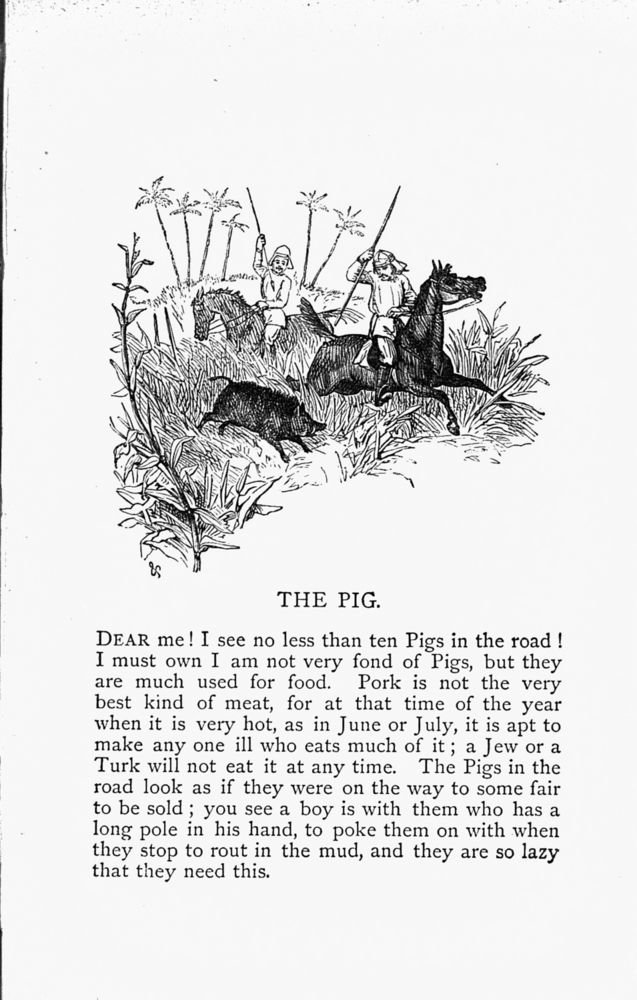 THE PIG.

DEAR me! I see no less than ten Pigs in the road! I must own I am not very fond of Pigs, but they are much used for food. Pork is not the very best kind of meat, for at that time of the year when it is very hot, as in June or July, it is apt to make any one ill who eats much of it; a Jew or a Turk will not eat it at any time. The Pigs in the road look as if they were on the way to some fair to be sold; you see a boy is with them who has a long pole in his hand, to poke them on with when they stop to rout in the mud, and they are so lazy that they need this.